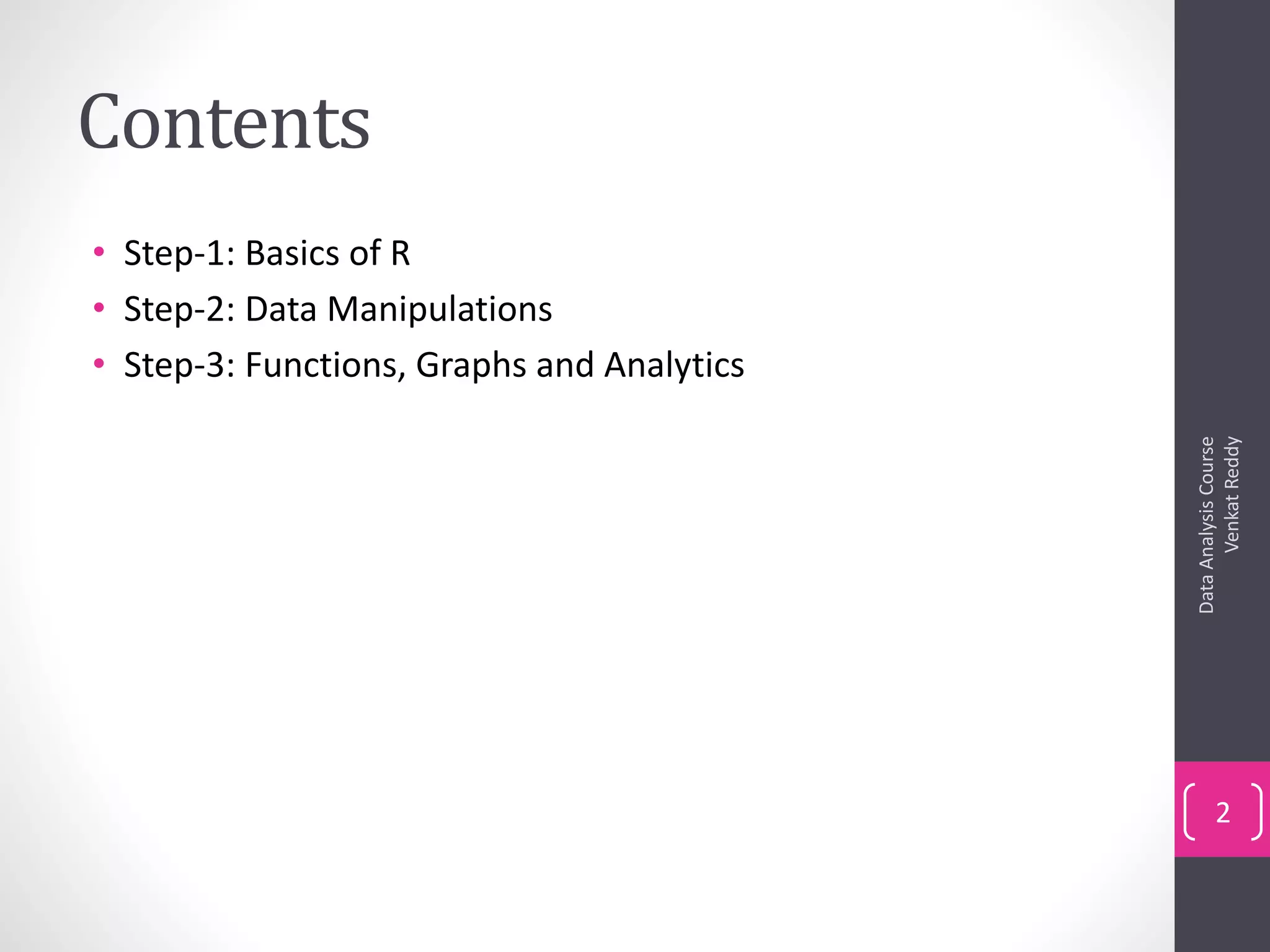 Contents

• Step-1: Basics of R
• Step-2: Data Manipulations
• Step-3: Functions, Graphs and Analytics

Data Analysis Course
Venkat Reddy

2